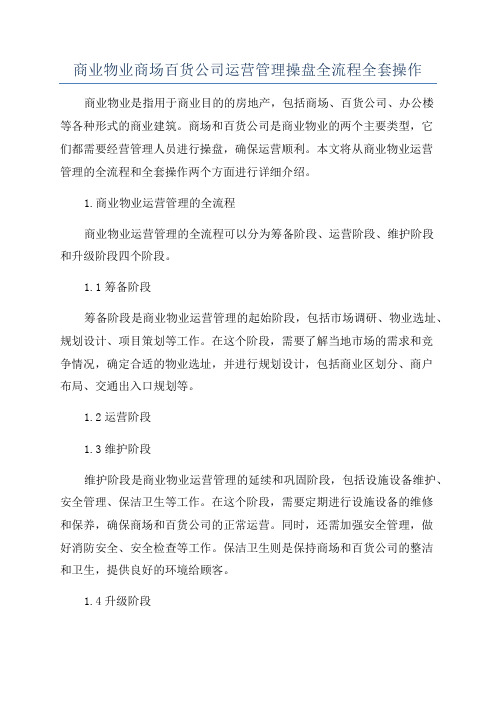 商业物业商场百货公司运营管理操盘全流程全套操作

商业物业是指用于商业目的的房地产，包括商场、百货公司、办公楼等各种形式的商业建筑。商场和百货公司是商业物业的两个主要类型，它们都需要经营管理人员进行操盘，确保运营顺利。本文将从商业物业运营管理的全流程和全套操作两个方面进行详细介绍。

1.商业物业运营管理的全流程

商业物业运营管理的全流程可以分为筹备阶段、运营阶段、维护阶段和升级阶段四个阶段。

1.1 筹备阶段

筹备阶段是商业物业运营管理的起始阶段，包括市场调研、物业选址、规划设计、项目策划等工作。在这个阶段，需要了解当地市场的需求和竞争情况，确定合适的物业选址，并进行规划设计，包括商业区划分、商户布局、交通出入口规划等。

1.2 运营阶段

1.3 维护阶段

维护阶段是商业物业运营管理的延续和巩固阶段，包括设施设备维护、安全管理、保洁卫生等工作。在这个阶段，需要定期进行设施设备的维修和保养，确保商场和百货公司的正常运营。同时，还需加强安全管理，做好消防安全、安全检查等工作。保洁卫生则是保持商场和百货公司的整洁和卫生，提供良好的环境给顾客。

1.4 升级阶段